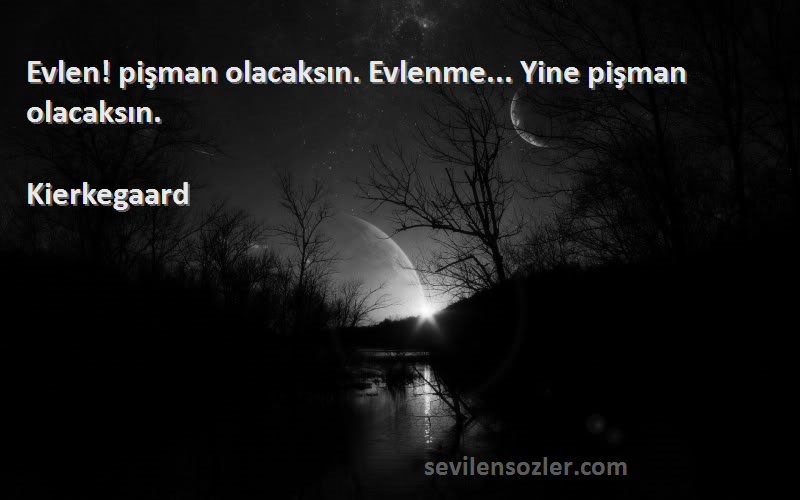 Evlen! pişman olacaksın. Evlenme... Yine pişman olacaksın.

Kierkegaard

sevilensozler.com